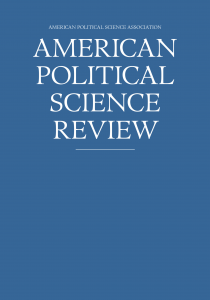 AMERICAN POLITICAL SCIENCE ASSOCIATION

AMERICAN POLITICAL SCIENCE REVIEW